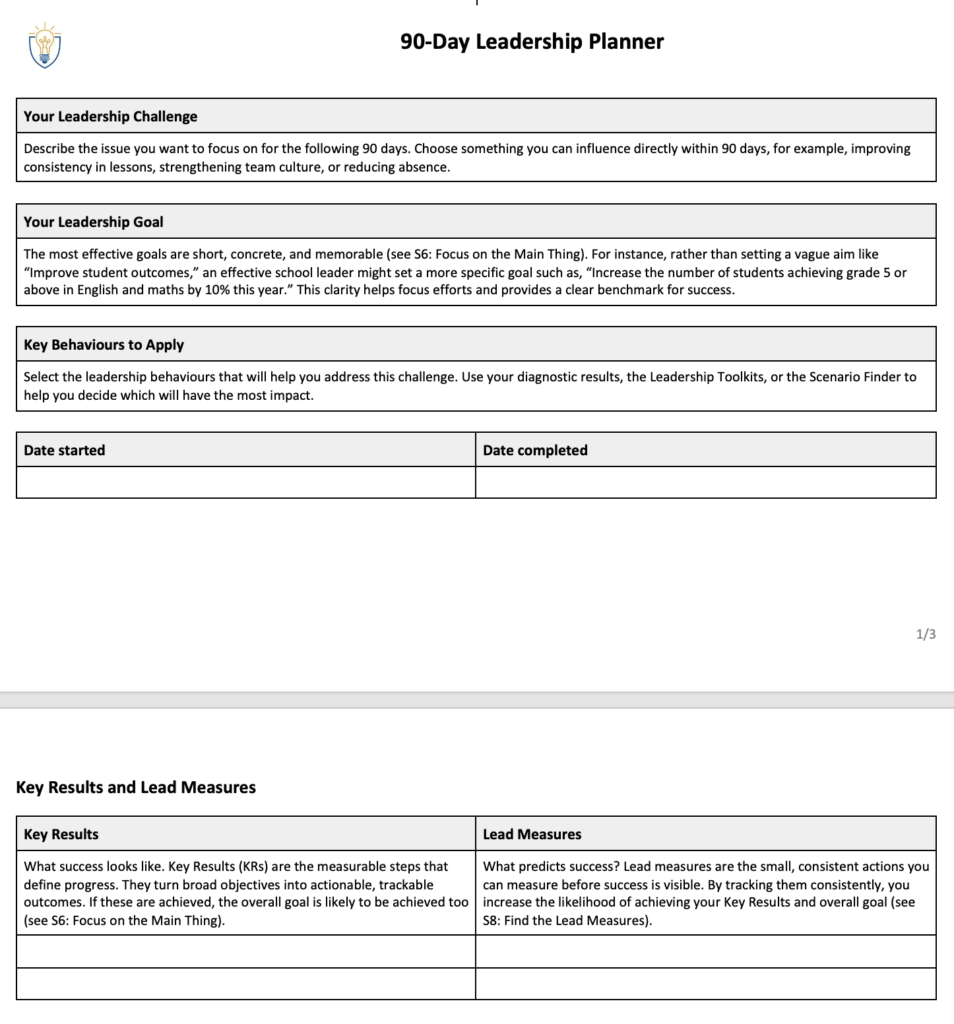 90-Day Leadership Planner

| Your Leadership Challenge |
|---|
| Describe the issue you want to focus on for the following 90 days. Choose something you can influence directly within 90 days, for example, improving consistency in lessons, strengthening team culture, or reducing absence. |

| Your Leadership Goal |
|---|
| The most effective goals are short, concrete, and memorable (see S6: Focus on the Main Thing). For instance, rather than setting a vague aim like "Improve student outcomes," an effective school leader might set a more specific goal such as, "Increase the number of students achieving grade 5 or above in English and maths by 10% this year." This clarity helps focus efforts and provides a clear benchmark for success. |

| Key Behaviours to Apply |
|---|
| Select the leadership behaviours that will help you address this challenge. Use your diagnostic results, the Leadership Toolkits, or the Scenario Finder to help you decide which will have the most impact. |

| Date started | Date completed |
|---|---|
| | |

1/3

Key Results and Lead Measures

| Key Results | Lead Measures |
|---|---|
| What success looks like. Key Results (KRs) are the measurable steps that define progress. They turn broad objectives into actionable, trackable outcomes. If these are achieved, the overall goal is likely to be achieved too (see S6: Focus on the Main Thing). | What predicts success? Lead measures are the small, consistent actions you can measure before success is visible. By tracking them consistently, you increase the likelihood of achieving your Key Results and overall goal (see S8: Find the Lead Measures). |
| | |
| | |